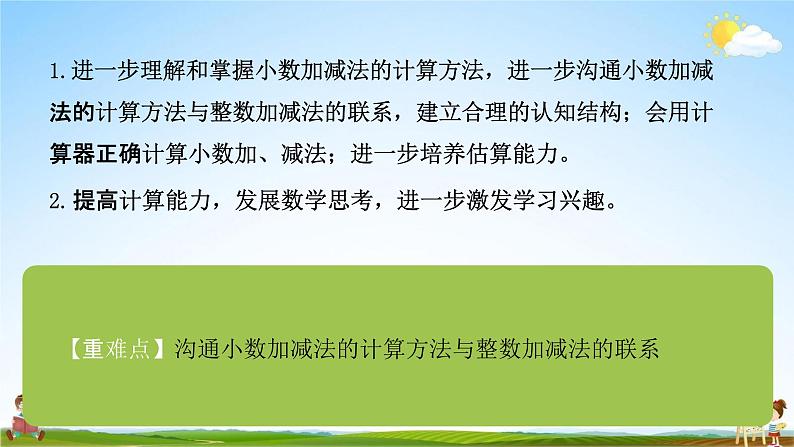 1. 进一步理解和掌握小数加减法的计算方法，进一步沟通小数加减法的计算方法与整数加减法的联系，建立合理的认知结构；会用计算器正确计算小数加、减法；进一步培养估算能力。

2. 提高计算能力，发展数学思考，进一步激发学习兴趣。

【重难点】沟通小数加减法的计算方法与整数加减法的联系